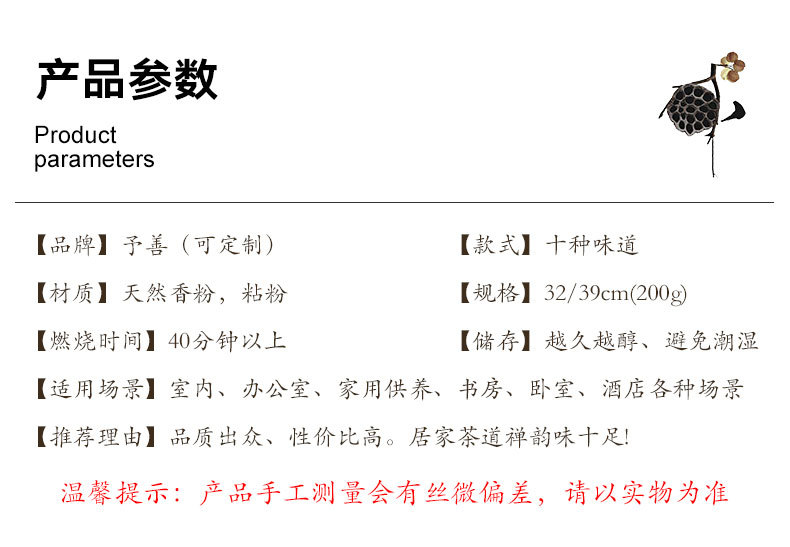 产品参数

Product
parameters

【品牌】予善（可定制）

【款式】十种味道

【材质】天然香粉，粘粉

【规格】32/39cm(200g)

【燃烧时间】40分钟以上

【储存】越久越醇、避免潮湿

【适用场景】室内、办公室、家用供养、书房、卧室、酒店各种场景

【推荐理由】品质出众、性价比高。居家茶道禅韵味十足!

温馨提示：产品手工测量会有丝微偏差，请以实物为准